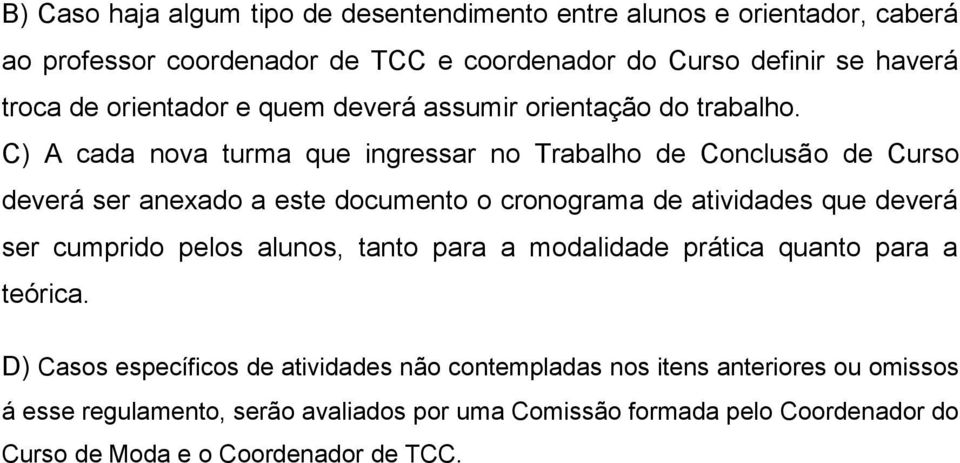 B) Caso haja algum tipo de desentendimento entre alunos e orientador, caberá ao professor coordenador de TCC e coordenador do Curso definir se haverá troca de orientador e quem deverá assumir orientação do trabalho.

C) A cada nova turma que ingressar no Trabalho de Conclusão de Curso deverá ser anexado a este documento o cronograma de atividades que deverá ser cumprido pelos alunos, tanto para a modalidade prática quanto para a teórica.

D) Casos específicos de atividades não contempladas nos itens anteriores ou omissos á esse regulamento, serão avaliados por uma Comissão formada pelo Coordenador do Curso de Moda e o Coordenador de TCC.